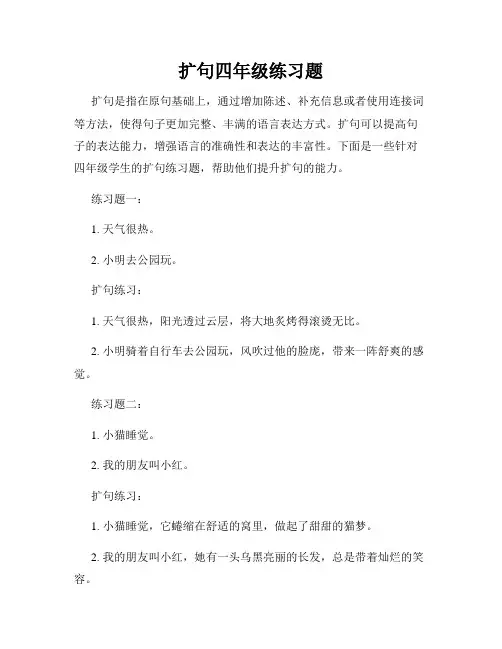 扩句四年级练习题

扩句是指在原句基础上，通过增加陈述、补充信息或者使用连接词等方法，使得句子更加完整、丰满的语言表达方式。扩句可以提高句子的表达能力，增强语言的准确性和表达的丰富性。下面是一些针对四年级学生的扩句练习题，帮助他们提升扩句的能力。

练习题一：

1. 天气很热。

2. 小明去公园玩。

扩句练习：

1. 天气很热，阳光透过云层，将大地炙烤得滚烫无比。

2. 小明骑着自行车去公园玩，风吹过他的脸庞，带来一阵舒爽的感觉。

练习题二：

1. 小猫睡觉。

2. 我的朋友叫小红。

扩句练习：

1. 小猫睡觉，它蜷缩在舒适的窝里，做起了甜甜的猫梦。

2. 我的朋友叫小红，她有一头乌黑亮丽的长发，总是带着灿烂的笑容。